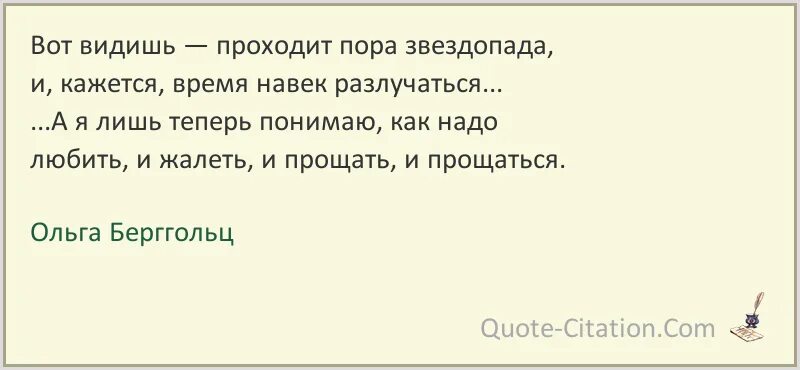 Вот видишь — проходит пора звездопада,
и, кажется, время навек разлучаться...
...А я лишь теперь понимаю, как надо
любить, и жалеть, и прощать, и прощаться.

Ольга Берггольц

Quote-Citation.Com